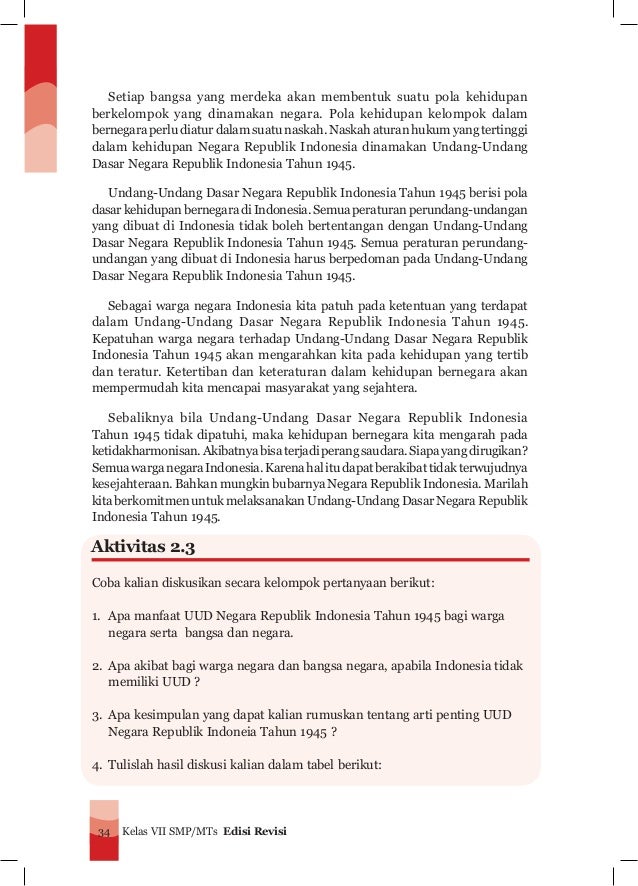 Setiap bangsa yang merdeka akan membentuk suatu pola kehidupan berkelompok yang dinamakan negara. Pola kehidupan kelompok dalam bernegara perlu diatur dalam suatu naskah. Naskah aturan hukum yang tertinggi dalam kehidupan Negara Republik Indonesia dinamakan Undang-Undang Dasar Negara Republik Indonesia Tahun 1945.

Undang-Undang Dasar Negara Republik Indonesia Tahun 1945 berisi pola dasar kehidupan bernegara di Indonesia. Semua peraturan perundang-undangan yang dibuat di Indonesia tidak boleh bertentangan dengan Undang-Undang Dasar Negara Republik Indonesia Tahun 1945. Semua peraturan perundang-undangan yang dibuat di Indonesia harus berpedoman pada Undang-Undang Dasar Negara Republik Indonesia Tahun 1945.

Sebagai warga negara Indonesia kita patuh pada ketentuan yang terdapat dalam Undang-Undang Dasar Negara Republik Indonesia Tahun 1945. Kepatuhan warga negara terhadap Undang-Undang Dasar Negara Republik Indonesia Tahun 1945 akan mengarahkan kita pada kehidupan yang tertib dan teratur. Ketertiban dan keteraturan dalam kehidupan bernegara akan mempermudah kita mencapai masyarakat yang sejahtera.

Sebaliknya bila Undang-Undang Dasar Negara Republik Indonesia Tahun 1945 tidak dipatuhi, maka kehidupan bernegara kita mengarah pada ketidakharmonisan. Akibatnya bisa terjadi perang saudara. Siapa yang dirugikan? Semua warga negara Indonesia. Karena hal itu dapat berakibat tidak terwujudnya kesejahteraan. Bahkan mungkin bubarnya Negara Republik Indonesia. Marilah kita berkomitmen untuk melaksanakan Undang-Undang Dasar Negara Republik Indonesia Tahun 1945.

Aktivitas 2.3

Coba kalian diskusikan secara kelompok pertanyaan berikut:

1. Apa manfaat UUD Negara Republik Indonesia Tahun 1945 bagi warga negara serta bangsa dan negara.

2. Apa akibat bagi warga negara dan bangsa negara, apabila Indonesia tidak memiliki UUD ?

3. Apa kesimpulan yang dapat kalian rumuskan tentang arti penting UUD Negara Republik Indoneia Tahun 1945 ?

4. Tulislah hasil diskusi kalian dalam tabel berikut:

34 Kelas VII SMP/MTs Edisi Revisi